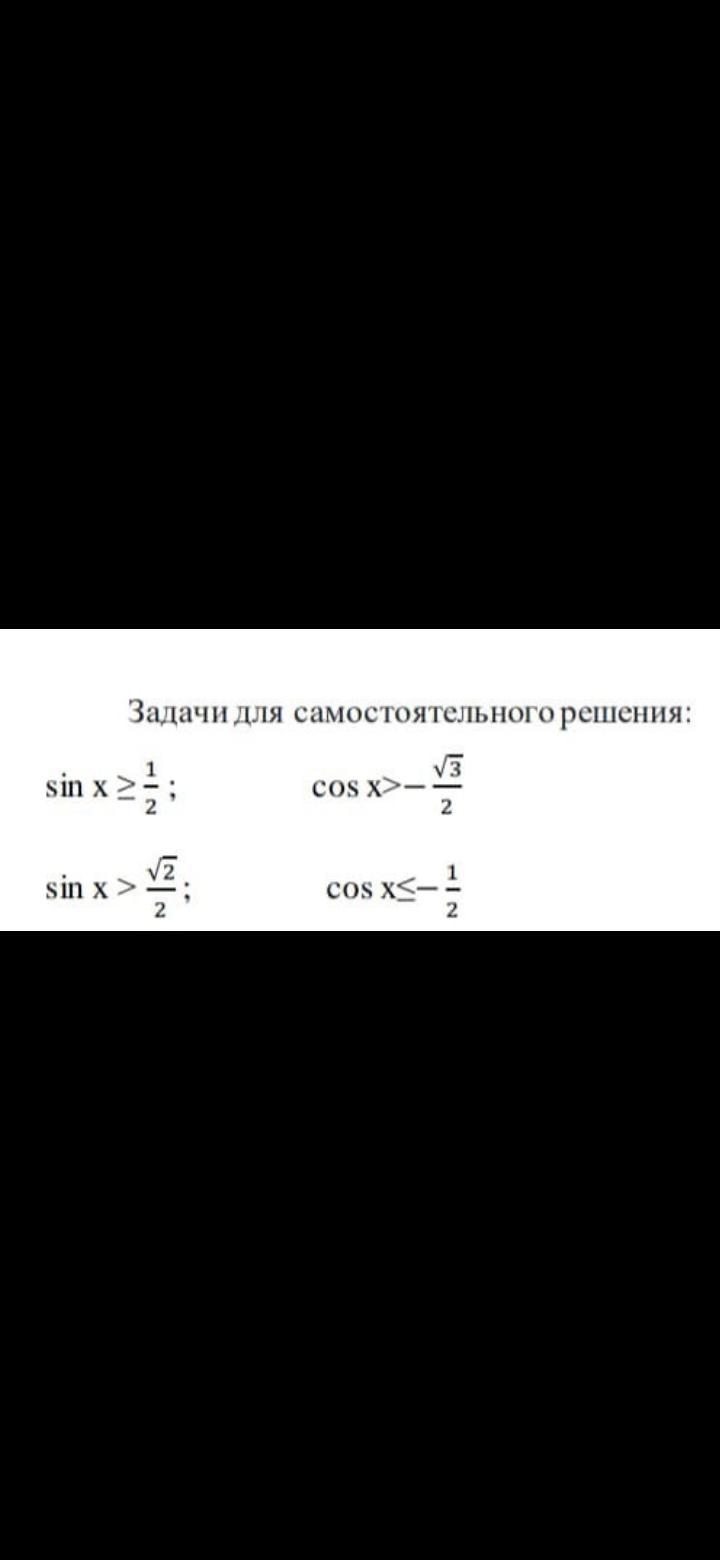 Задачи для самостоятельного решения:

$\sin x \geq \frac{1}{2}$;  $\cos x > -\frac{\sqrt{3}}{2}$

$\sin x > \frac{\sqrt{2}}{2}$;  $\cos x \leq -\frac{1}{2}$